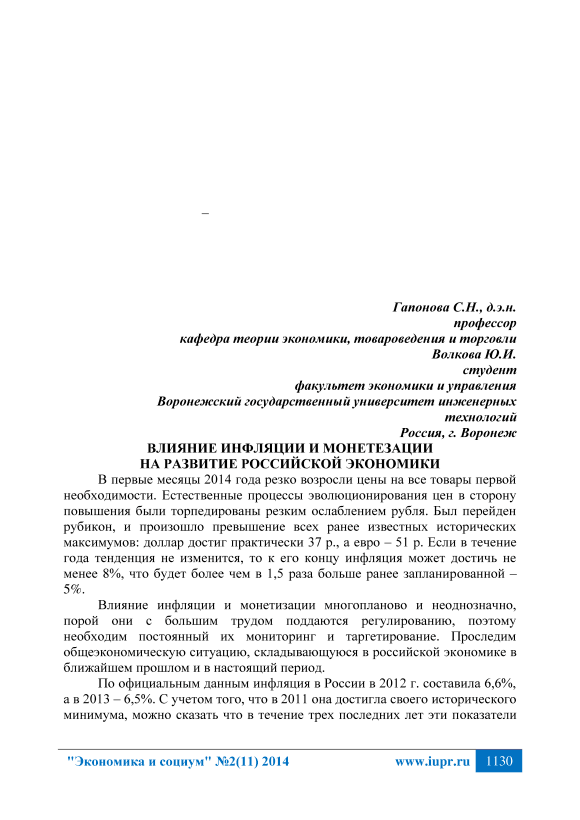 –

Гапонова С.Н., д.э.н.
профессор
кафедра теории экономики, товароведения и торговли
Волкова Ю.И.
студент
факультет экономики и управления
Воронежский государственный университет инженерных технологий
Россия, г. Воронеж

ВЛИЯНИЕ ИНФЛЯЦИИ И МОНЕТЕЗАЦИИ НА РАЗВИТИЕ РОССИЙСКОЙ ЭКОНОМИКИ

В первые месяцы 2014 года резко возросли цены на все товары первой необходимости. Естественные процессы эволюционирования цен в сторону повышения были торпедированы резким ослаблением рубля. Был перейден рубикон, и произошло превышение всех ранее известных исторических максимумов: доллар достиг практически 37 р., а евро – 51 р. Если в течение года тенденция не изменится, то к его концу инфляция может достичь не менее 8%, что будет более чем в 1,5 раза больше ранее запланированной – 5%.

Влияние инфляции и монетизации многопланово и неоднозначно, порой они с большим трудом поддаются регулированию, поэтому необходим постоянный их мониторинг и таргетирование. Проследим общеэкономическую ситуацию, складывающуюся в российской экономике в ближайшем прошлом и в настоящий период.

По официальным данным инфляция в России в 2012 г. составила 6,6%, а в 2013 – 6,5%. С учетом того, что в 2011 она достигла своего исторического минимума, можно сказать что в течение трех последних лет эти показатели

"Экономика и социум" №2(11) 2014 www.iupr.ru 1130